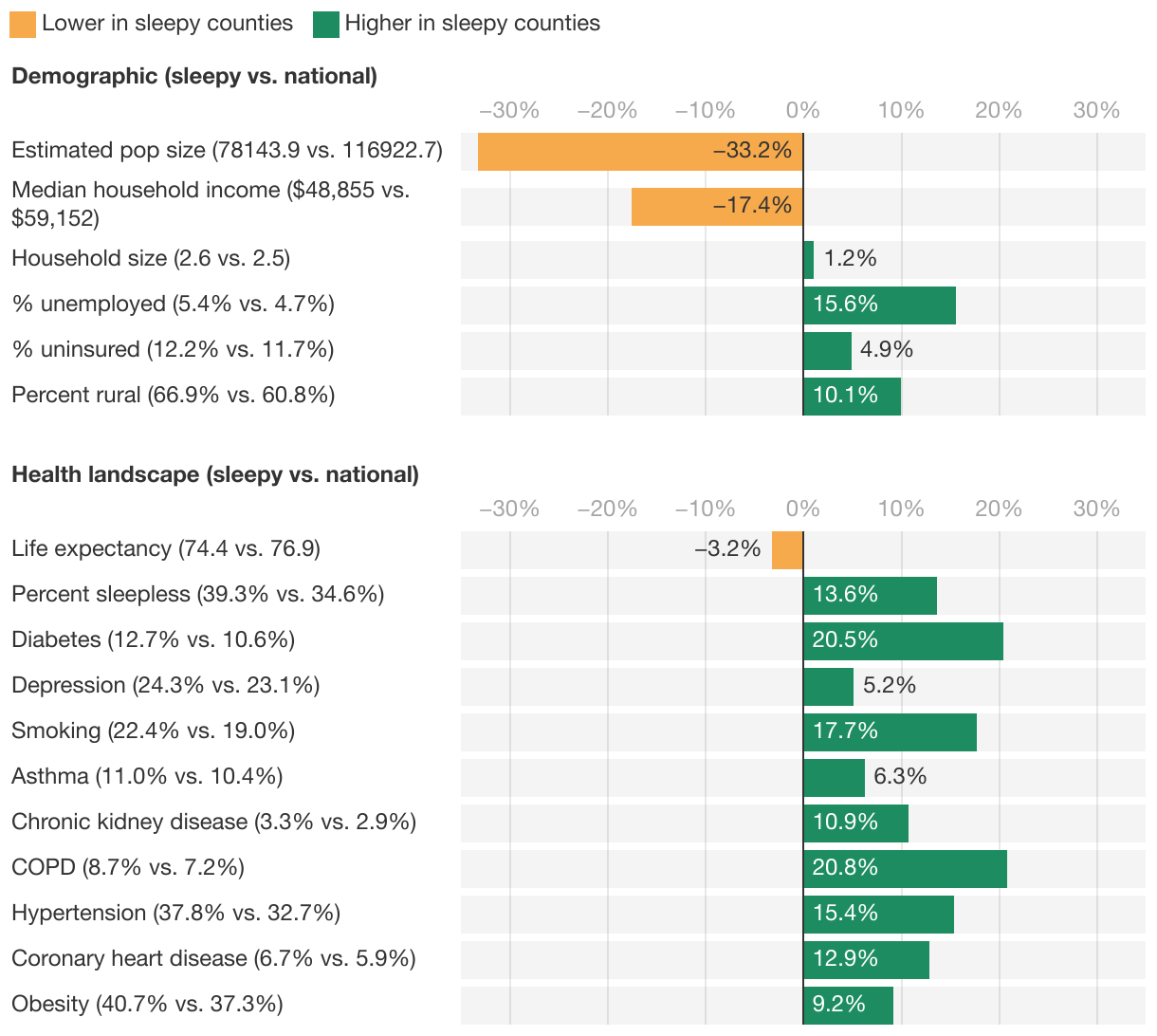 Lower in sleepy counties Higher in sleepy counties

Demographic (sleepy vs. national)

–30% –20% –10% 0% 10% 20% 30%

Estimated pop size (78143.9 vs. 116922.7) –33.2%
Median household income ($48,855 vs. $59,152) –17.4%
Household size (2.6 vs. 2.5) 1.2%
% unemployed (5.4% vs. 4.7%) 15.6%
% uninsured (12.2% vs. 11.7%) 4.9%
Percent rural (66.9% vs. 60.8%) 10.1%

Health landscape (sleepy vs. national)

–30% –20% –10% 0% 10% 20% 30%

Life expectancy (74.4 vs. 76.9) –3.2%
Percent sleepless (39.3% vs. 34.6%) 13.6%
Diabetes (12.7% vs. 10.6%) 20.5%
Depression (24.3% vs. 23.1%) 5.2%
Smoking (22.4% vs. 19.0%) 17.7%
Asthma (11.0% vs. 10.4%) 6.3%
Chronic kidney disease (3.3% vs. 2.9%) 10.9%
COPD (8.7% vs. 7.2%) 20.8%
Hypertension (37.8% vs. 32.7%) 15.4%
Coronary heart disease (6.7% vs. 5.9%) 12.9%
Obesity (40.7% vs. 37.3%) 9.2%